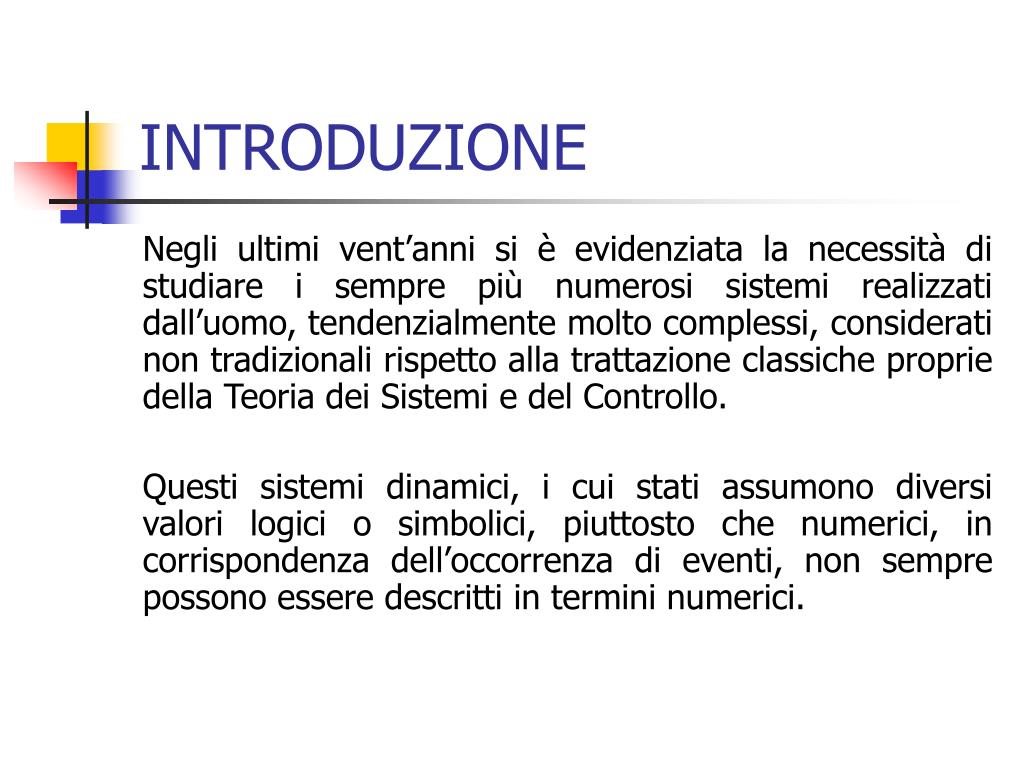 INTRODUZIONE

Negli ultimi vent’anni si è evidenziata la necessità di studiare i sempre più numerosi sistemi realizzati dall’uomo, tendenzialmente molto complessi, considerati non tradizionali rispetto alla trattazione classiche proprie della Teoria dei Sistemi e del Controllo.

Questi sistemi dinamici, i cui stati assumono diversi valori logici o simbolici, piuttosto che numerici, in corrispondenza dell’occorrenza di eventi, non sempre possono essere descritti in termini numerici.